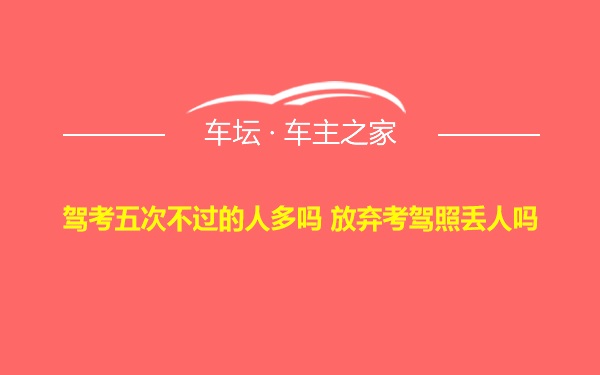 车坛 · 车主之家

驾考五次不过的人多吗 放弃考驾照丢人吗